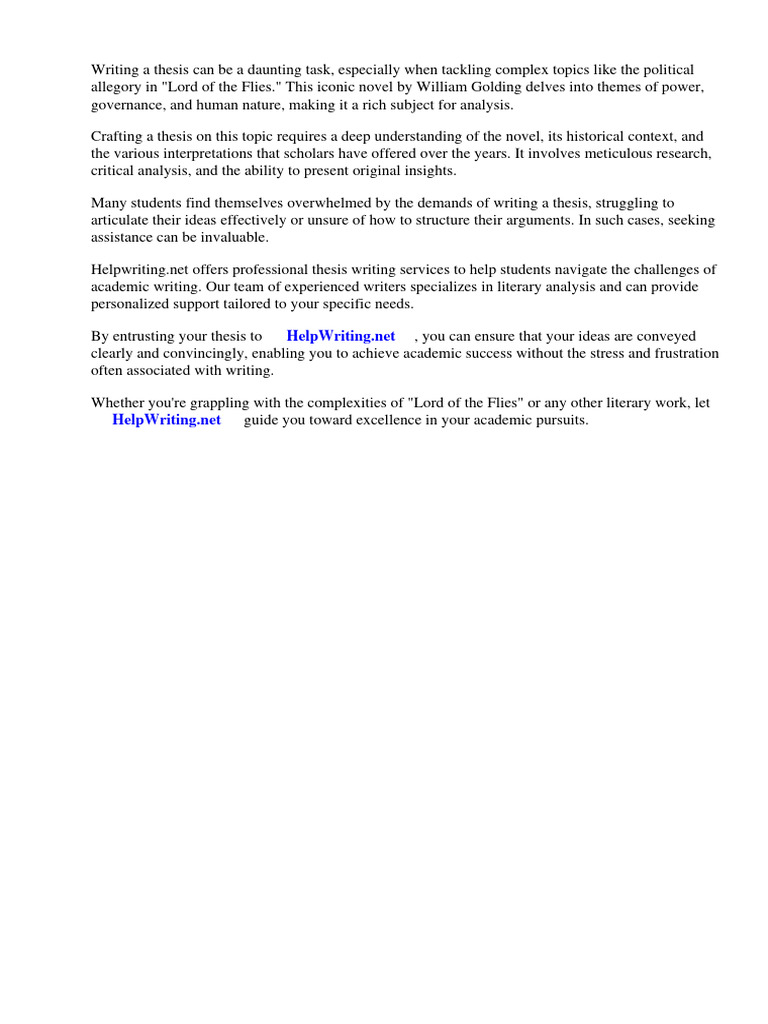 Writing a thesis can be a daunting task, especially when tackling complex topics like the political allegory in "Lord of the Flies." This iconic novel by William Golding delves into themes of power, governance, and human nature, making it a rich subject for analysis.

Crafting a thesis on this topic requires a deep understanding of the novel, its historical context, and the various interpretations that scholars have offered over the years. It involves meticulous research, critical analysis, and the ability to present original insights.

Many students find themselves overwhelmed by the demands of writing a thesis, struggling to articulate their ideas effectively or unsure of how to structure their arguments. In such cases, seeking assistance can be invaluable.

Helpwriting.net offers professional thesis writing services to help students navigate the challenges of academic writing. Our team of experienced writers specializes in literary analysis and can provide personalized support tailored to your specific needs.

By entrusting your thesis to HelpWriting.net , you can ensure that your ideas are conveyed clearly and convincingly, enabling you to achieve academic success without the stress and frustration often associated with writing.

Whether you're grappling with the complexities of "Lord of the Flies" or any other literary work, let HelpWriting.net guide you toward excellence in your academic pursuits.